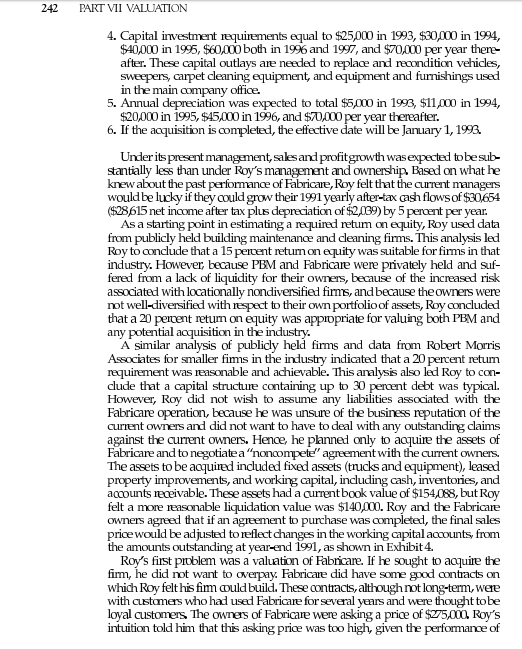 242 PART VII VALUATION

4. Capital investment requirements equal to \$25,000 in 1993, \$30,000 in 1994, \$40,000 in 1995, \$60,000 both in 1996 and 1997, and \$70,000 per year thereafter. These capital outlays are needed to replace and recondition vehicles, sweepers, carpet cleaning equipment, and equipment and furnishings used in the main company office.
5. Annual depreciation was expected to total \$5,000 in 1993, \$11,000 in 1994, \$20,000 in 1995, \$45,000 in 1996, and \$70,000 per year thereafter.
6. If the acquisition is completed, the effective date will be January 1, 1993.

Under its present management, sales and profit growth was expected to be substantially less than under Roy's management and ownership. Based on what he knew about the past performance of Fabricare, Roy felt that the current managers would be lucky if they could grow their 1991 yearly after-tax cash flows of \$30,654 (\$28,615 net income after tax plus depreciation of \$2,039) by 5 percent per year.

As a starting point in estimating a required return on equity, Roy used data from publicly held building maintenance and cleaning firms. This analysis led Roy to conclude that a 15 percent return on equity was suitable for firms in that industry. However, because PBM and Fabricare were privately held and suffered from a lack of liquidity for their owners, because of the increased risk associated with locationally nondiversified firms, and because the owners were not well-diversified with respect to their own portfolio of assets, Roy concluded that a 20 percent return on equity was appropriate for valuing both PBM and any potential acquisition in the industry.

A similar analysis of publicly held firms and data from Robert Morris Associates for smaller firms in the industry indicated that a 20 percent return requirement was reasonable and achievable. This analysis also led Roy to conclude that a capital structure containing up to 30 percent debt was typical. However, Roy did not wish to assume any liabilities associated with the Fabricare operation, because he was unsure of the business reputation of the current owners and did not want to have to deal with any outstanding claims against the current owners. Hence, he planned only to acquire the assets of Fabricare and to negotiate a "noncompete" agreement with the current owners. The assets to be acquired included fixed assets (trucks and equipment), leased property improvements, and working capital, including cash, inventories, and accounts receivable. These assets had a current book value of \$154,088, but Roy felt a more reasonable liquidation value was \$140,000. Roy and the Fabricare owners agreed that if an agreement to purchase was completed, the final sales price would be adjusted to reflect changes in the working capital accounts, from the amounts outstanding at year-end 1991, as shown in Exhibit 4.

Roy's first problem was a valuation of Fabricare. If he sought to acquire the firm, he did not want to overpay. Fabricare did have some good contracts on which Roy felt his firm could build. These contracts, although not long-term, were with customers who had used Fabricare for several years and were thought to be loyal customers. The owners of Fabricare were asking a price of \$275,000. Roy's intuition told him that this asking price was too high, given the performance of